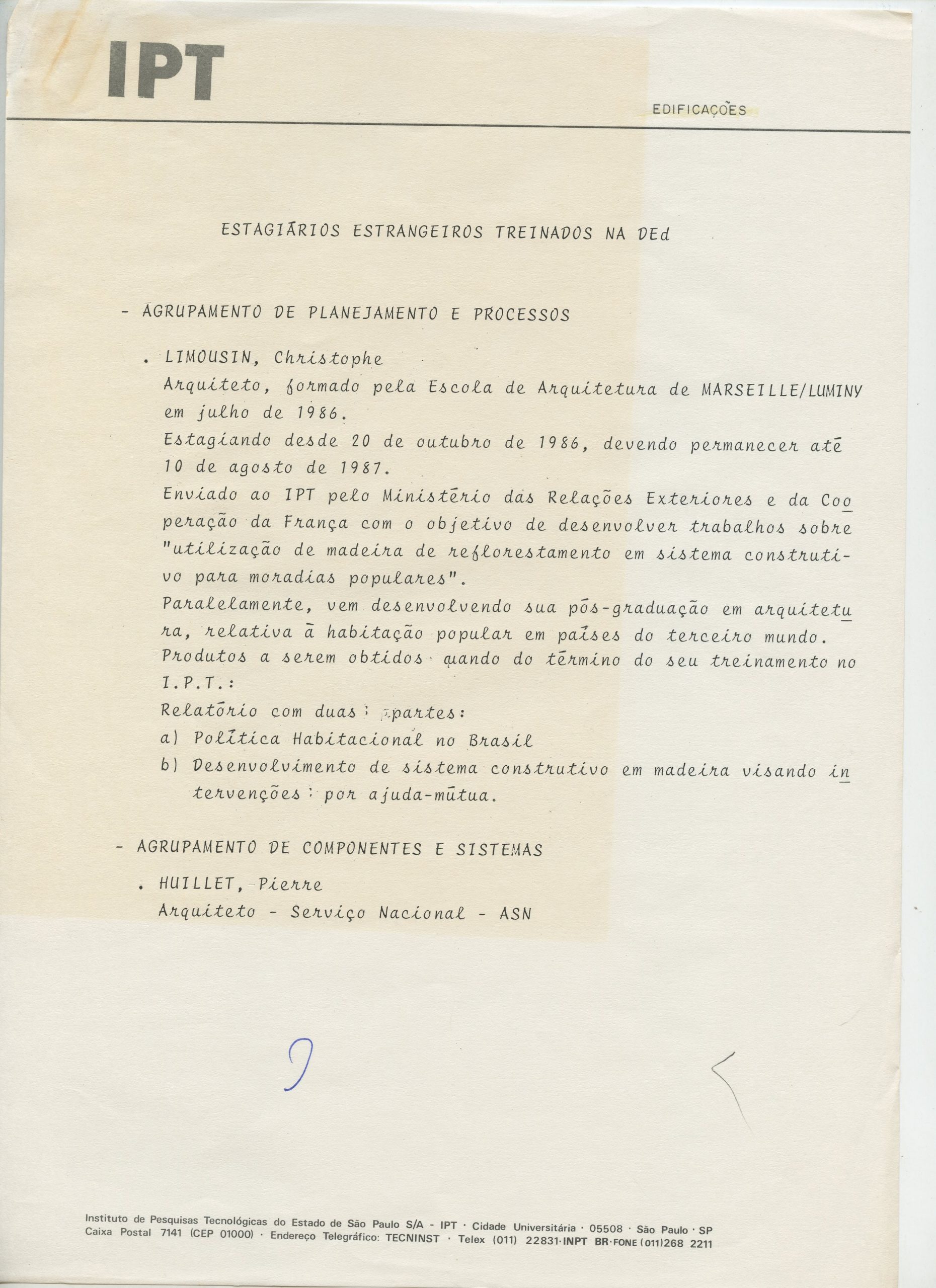 IPT

EDIFICAÇÕES

ESTAGIÁRIOS ESTRANGEIROS TREINADOS NA DEd

- AGRUPAMENTO DE PLANEJAMENTO E PROCESSOS

. LIMOUSIN, Christophe
Arquiteto, formado pela Escola de Arquitetura de MARSEILLE/LUMINY em julho de 1986.
Estagiando desde 20 de outubro de 1986, devendo permanecer até 10 de agosto de 1987.
Enviado ao IPT pelo Ministério das Relações Exteriores e da Cooperação da França com o objetivo de desenvolver trabalhos sobre "utilização de madeira de reflorestamento em sistema construtivo para moradias populares".
Paralelamente, vem desenvolvendo sua pós-graduação em arquitetura, relativa à habitação popular em países do terceiro mundo.
Produtos a serem obtidos quando do término do seu treinamento no I.P.T.:
Relatório com duas partes:
a) Política Habitacional no Brasil
b) Desenvolvimento de sistema construtivo em madeira visando intervenções por ajuda-mútua.

- AGRUPAMENTO DE COMPONENTES E SISTEMAS

. HUILLET, Pierre
Arquiteto - Serviço Nacional - ASN

9

Instituto de Pesquisas Tecnológicas do Estado de São Paulo S/A - IPT · Cidade Universitária · 05508 · São Paulo · SP
Caixa Postal 7141 (CEP 01000) · Endereço Telegráfico: TECNINST · Telex (011) 22831·INPT BR·FONE (011)268 2211